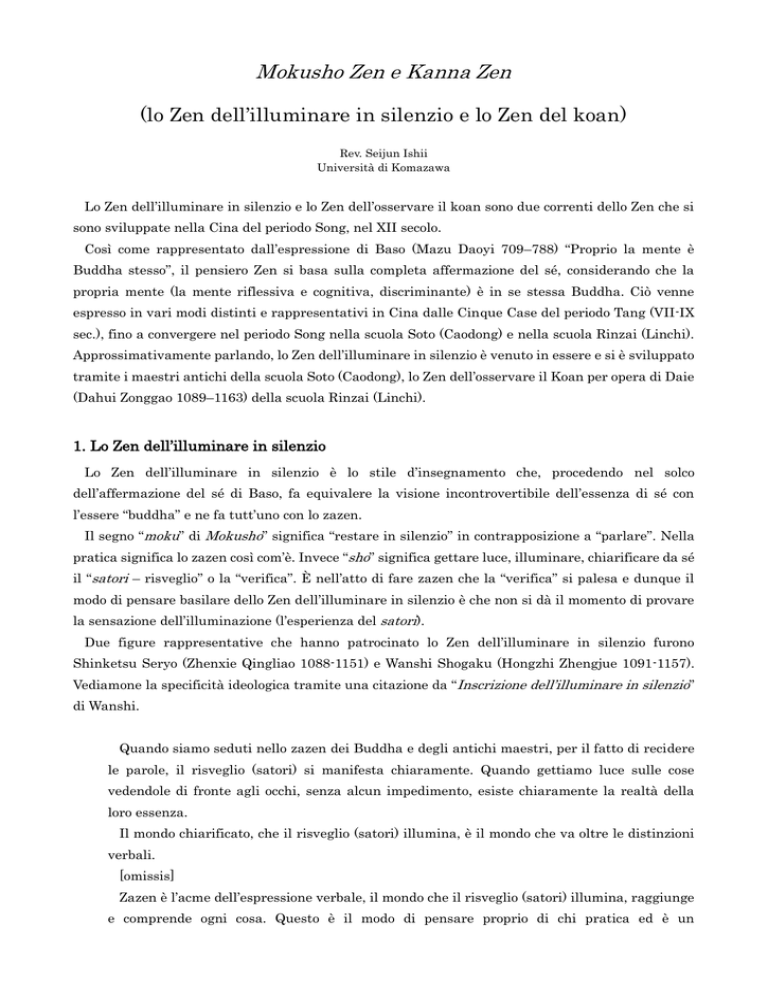 Mokusho Zen e Kanna Zen

(lo Zen dell'illuminare in silenzio e lo Zen del koan)

Rev. Seijun Ishii
Università di Komazawa

Lo Zen dell'illuminare in silenzio e lo Zen dell'osservare il koan sono due correnti dello Zen che si sono sviluppate nella Cina del periodo Song, nel XII secolo.

Così come rappresentato dall'espressione di Baso (Mazu Daoyi 709–788) "Proprio la mente è Buddha stesso", il pensiero Zen si basa sulla completa affermazione del sé, considerando che la propria mente (la mente riflessiva e cognitiva, discriminante) è in se stessa Buddha. Ciò venne espresso in vari modi distinti e rappresentativi in Cina dalle Cinque Case del periodo Tang (VII-IX sec.), fino a convergere nel periodo Song nella scuola Soto (Caodong) e nella scuola Rinzai (Linchi). Approssimativamente parlando, lo Zen dell'illuminare in silenzio è venuto in essere e si è sviluppato tramite i maestri antichi della scuola Soto (Caodong), lo Zen dell'osservare il Koan per opera di Daie (Dahui Zonggao 1089–1163) della scuola Rinzai (Linchi).

1. Lo Zen dell'illuminare in silenzio

Lo Zen dell'illuminare in silenzio è lo stile d'insegnamento che, procedendo nel solco dell'affermazione del sé di Baso, fa equivalere la visione incontrovertibile dell'essenza di sé con l'essere "buddha" e ne fa tutt'uno con lo zazen.

Il segno "moku" di Mokusho" significa "restare in silenzio" in contrapposizione a "parlare". Nella pratica significa lo zazen così com'è. Invece "shō" significa gettare luce, illuminare, chiarificare da sé il "satori – risveglio" o la "verifica". È nell'atto di fare zazen che la "verifica" si palesa e dunque il modo di pensare basilare dello Zen dell'illuminare in silenzio è che non si dà il momento di provare la sensazione dell'illuminazione (l'esperienza del satori).

Due figure rappresentative che hanno patrocinato lo Zen dell'illuminare in silenzio furono Shinketsu Seryo (Zhenxie Qingliao 1088-1151) e Wanshi Shogaku (Hongzhi Zhengjue 1091-1157). Vediamone la specificità ideologica tramite una citazione da "Inscrizione dell'illuminare in silenzio" di Wanshi.

Quando siamo seduti nello zazen dei Buddha e degli antichi maestri, per il fatto di recidere le parole, il risveglio (satori) si manifesta chiaramente. Quando gettiamo luce sulle cose vedendole di fronte agli occhi, senza alcun impedimento, esiste chiaramente la realtà della loro essenza.

Il mondo chiarificato, che il risveglio (satori) illumina, è il mondo che va oltre le distinzioni verbali.

[omissis]

Zazen è l'acme dell'espressione verbale, il mondo che il risveglio (satori) illumina, raggiunge e comprende ogni cosa. Questo è il modo di pensare proprio di chi pratica ed è un